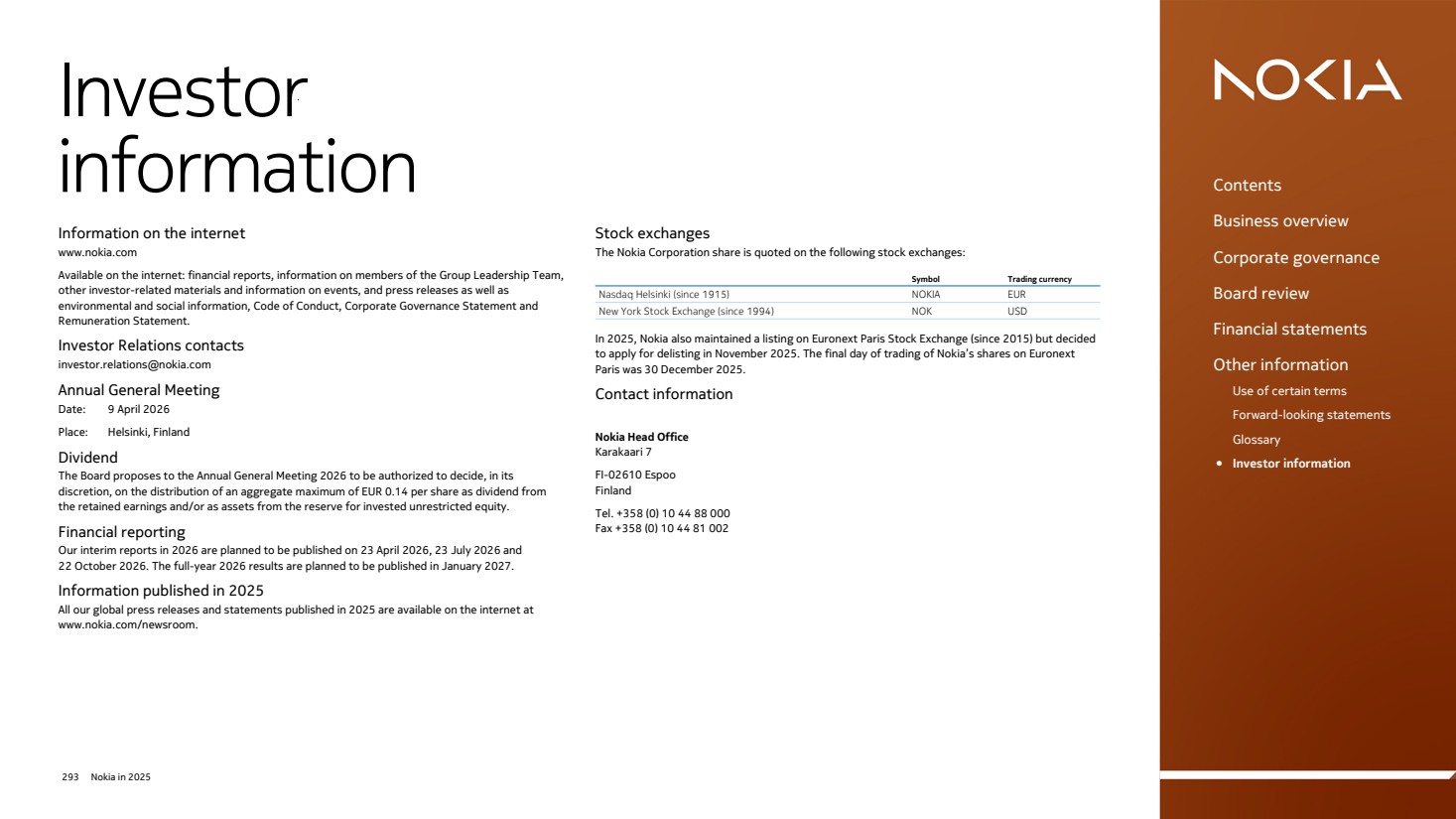 Investor information

Information on the internet
www.nokia.com

Available on the internet: financial reports, information on members of the Group Leadership Team, other investor-related materials and information on events, and press releases as well as environmental and social information, Code of Conduct, Corporate Governance Statement and Remuneration Statement.

Investor Relations contacts
investor.relations@nokia.com

Annual General Meeting
Date: 9 April 2026

Place: Helsinki, Finland

Dividend
The Board proposes to the Annual General Meeting 2026 to be authorized to decide, in its discretion, on the distribution of an aggregate maximum of EUR 0.14 per share as dividend from the retained earnings and/or as assets from the reserve for invested unrestricted equity.

Financial reporting
Our interim reports in 2026 are planned to be published on 23 April 2026, 23 July 2026 and 22 October 2026. The full-year 2026 results are planned to be published in January 2027.

Information published in 2025
All our global press releases and statements published in 2025 are available on the internet at www.nokia.com/newsroom.

Stock exchanges
The Nokia Corporation share is quoted on the following stock exchanges:

| | Symbol | Trading currency |
|---|---|---|
| Nasdaq Helsinki (since 1915) | NOKIA | EUR |
| New York Stock Exchange (since 1994) | NOK | USD |

In 2025, Nokia also maintained a listing on Euronext Paris Stock Exchange (since 2015) but decided to apply for delisting in November 2025. The final day of trading of Nokia's shares on Euronext Paris was 30 December 2025.

Contact information

Nokia Head Office
Karakaari 7

FI-02610 Espoo
Finland

Tel. +358 (0) 10 44 88 000
Fax +358 (0) 10 44 81 002

293 Nokia in 2025

NOKIA

Contents
Business overview
Corporate governance
Board review
Financial statements
Other information
Use of certain terms
Forward-looking statements
Glossary
• Investor information